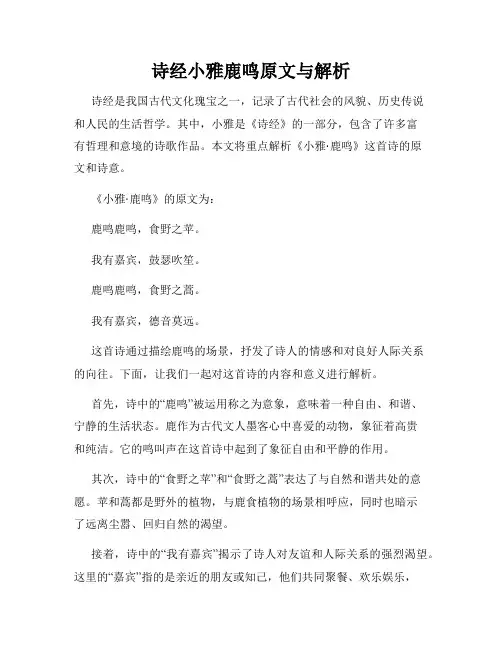 诗经小雅鹿鸣原文与解析

诗经是我国古代文化瑰宝之一，记录了古代社会的风貌、历史传说和人民的生活哲学。其中，小雅是《诗经》的一部分，包含了许多富有哲理和意境的诗歌作品。本文将重点解析《小雅·鹿鸣》这首诗的原文和诗意。

《小雅·鹿鸣》的原文为：

鹿鸣鹿鸣，食野之苹。

我有嘉宾，鼓瑟吹笙。

鹿鸣鹿鸣，食野之蒿。

我有嘉宾，德音莫远。

这首诗通过描绘鹿鸣的场景，抒发了诗人的情感和对良好人际关系的向往。下面，让我们一起对这首诗的内容和意义进行解析。

首先，诗中的“鹿鸣”被运用称之为意象，意味着一种自由、和谐、宁静的生活状态。鹿作为古代文人墨客心中喜爱的动物，象征着高贵和纯洁。它的鸣叫声在这首诗中起到了象征自由和平静的作用。

其次，诗中的“食野之苹”和“食野之蒿”表达了与自然和谐共处的意愿。苹和蒿都是野外的植物，与鹿食植物的场景相呼应，同时也暗示了远离尘嚣、回归自然的渴望。

接着，诗中的“我有嘉宾”揭示了诗人对友谊和人际关系的强烈渴望。这里的“嘉宾”指的是亲近的朋友或知己，他们共同聚餐、欢乐娱乐，